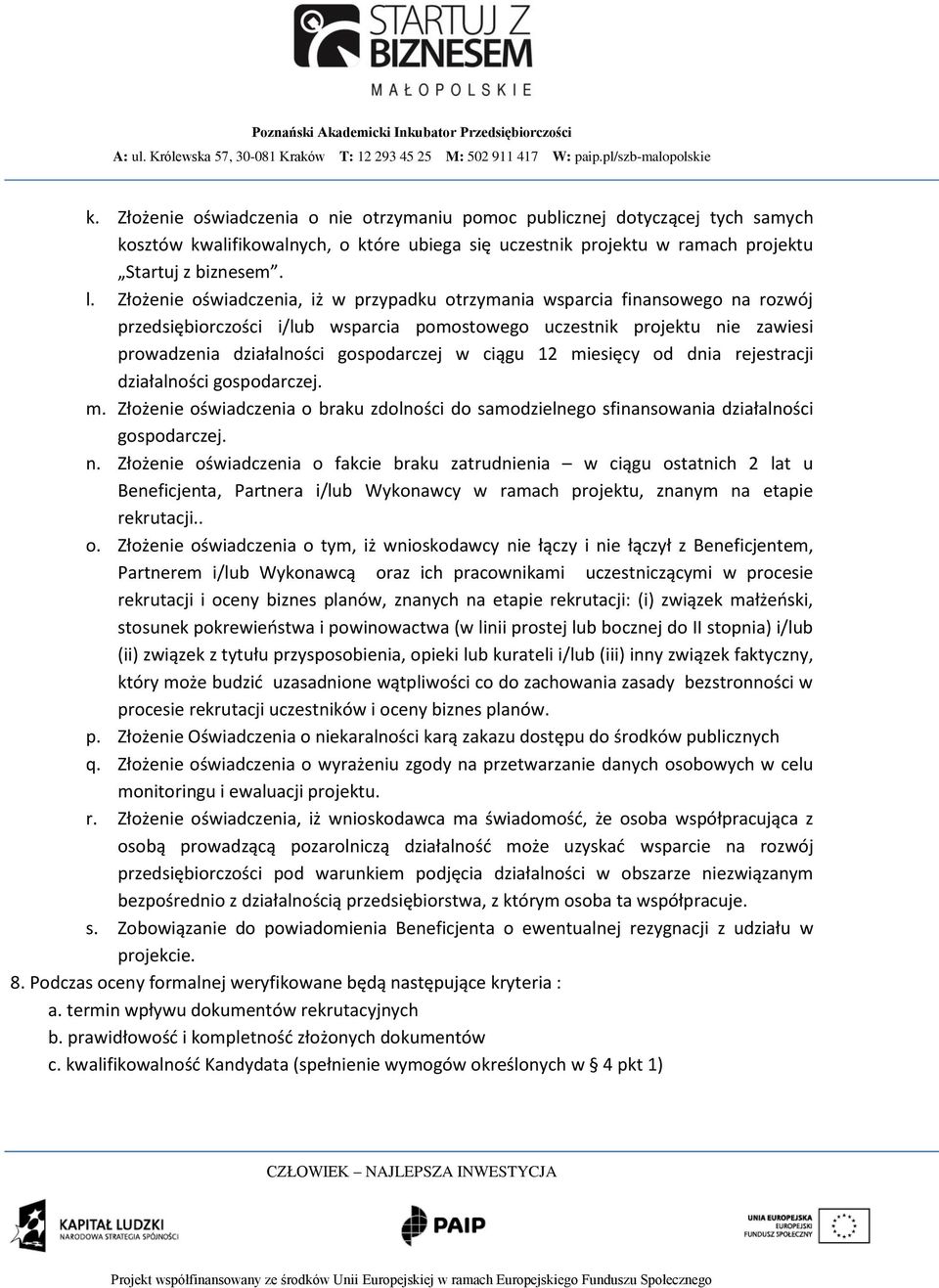 STARTUJ Z BIZNESEM
MAŁOPOLSKIE

Poznański Akademicki Inkubator Przedsiębiorczości
A: ul. Królewska 57, 30-081 Kraków T: 12 293 45 25 M: 502 911 417 W: paip.pl/szb-malopolskie

k. Złożenie oświadczenia o nie otrzymaniu pomoc publicznej dotyczącej tych samych kosztów kwalifikowalnych, o które ubiega się uczestnik projektu w ramach projektu „Startuj z biznesem”.
l. Złożenie oświadczenia, iż w przypadku otrzymania wsparcia finansowego na rozwój przedsiębiorczości i/lub wsparcia pomostowego uczestnik projektu nie zawiesi prowadzenia działalności gospodarczej w ciągu 12 miesięcy od dnia rejestracji działalności gospodarczej.
m. Złożenie oświadczenia o braku zdolności do samodzielnego sfinansowania działalności gospodarczej.
n. Złożenie oświadczenia o fakcie braku zatrudnienia – w ciągu ostatnich 2 lat u Beneficjenta, Partnera i/lub Wykonawcy w ramach projektu, znanym na etapie rekrutacji..
o. Złożenie oświadczenia o tym, iż wnioskodawcy nie łączy i nie łączył z Beneficjentem, Partnerem i/lub Wykonawcą oraz ich pracownikami uczestniczącymi w procesie rekrutacji i oceny biznes planów, znanych na etapie rekrutacji: (i) związek małżeński, stosunek pokrewieństwa i powinowactwa (w linii prostej lub bocznej do II stopnia) i/lub (ii) związek z tytułu przysposobienia, opieki lub kurateli i/lub (iii) inny związek faktyczny, który może budzić uzasadnione wątpliwości co do zachowania zasady bezstronności w procesie rekrutacji uczestników i oceny biznes planów.
p. Złożenie Oświadczenia o niekaralności karą zakazu dostępu do środków publicznych
q. Złożenie oświadczenia o wyrażeniu zgody na przetwarzanie danych osobowych w celu monitoringu i ewaluacji projektu.
r. Złożenie oświadczenia, iż wnioskodawca ma świadomość, że osoba współpracująca z osobą prowadzącą pozarolniczą działalność może uzyskać wsparcie na rozwój przedsiębiorczości pod warunkiem podjęcia działalności w obszarze niezwiązanym bezpośrednio z działalnością przedsiębiorstwa, z którym osoba ta współpracuje.
s. Zobowiązanie do powiadomienia Beneficjenta o ewentualnej rezygnacji z udziału w projekcie.
8. Podczas oceny formalnej weryfikowane będą następujące kryteria :
a. termin wpływu dokumentów rekrutacyjnych
b. prawidłowość i kompletność złożonych dokumentów
c. kwalifikowalność Kandydata (spełnienie wymogów określonych w § 4 pkt 1)

CZŁOWIEK – NAJLEPSZA INWESTYCJA

KAPITAŁ LUDZKI NARODOWA STRATEGIA SPÓJNOŚCI
PAIP
UNIA EUROPEJSKA EUROPEJSKI FUNDUSZ SPOŁECZNY

Projekt współfinansowany ze środków Unii Europejskiej w ramach Europejskiego Funduszu Społecznego